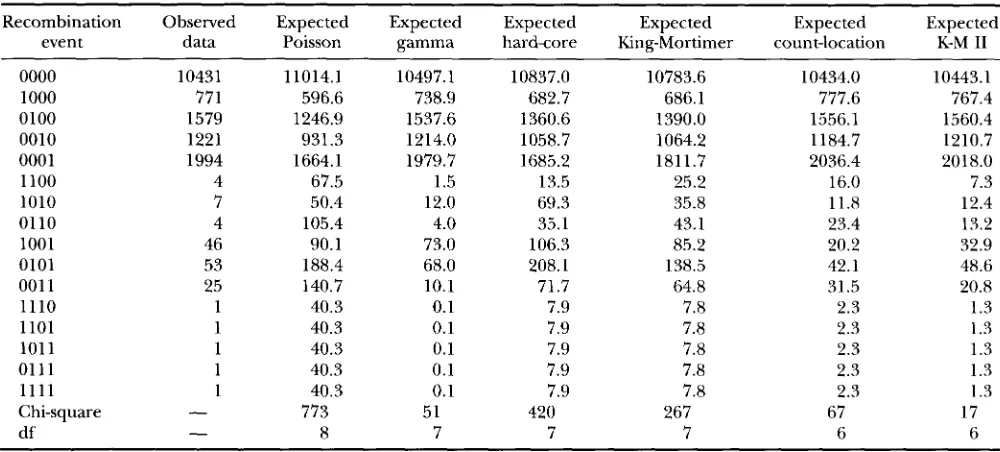 | Recombination event | Observed data | Expected Poisson | Expected gamma | Expected hard-core | Expected King-Mortimer | Expected count-location | Expected K-M II |
|---|---|---|---|---|---|---|---|
| 0000 | 10431 | 11014.1 | 10497.1 | 10837.0 | 10783.6 | 10434.0 | 10443.1 |
| 1000 | 771 | 596.6 | 738.9 | 682.7 | 686.1 | 777.6 | 767.4 |
| 0100 | 1579 | 1246.9 | 1537.6 | 1360.6 | 1390.0 | 1556.1 | 1560.4 |
| 0010 | 1221 | 931.3 | 1214.0 | 1058.7 | 1064.2 | 1184.7 | 1210.7 |
| 0001 | 1994 | 1664.1 | 1979.7 | 1685.2 | 1811.7 | 2036.4 | 2018.0 |
| 1100 | 4 | 67.5 | 1.5 | 13.5 | 25.2 | 16.0 | 7.3 |
| 1010 | 7 | 50.4 | 12.0 | 69.3 | 35.8 | 11.8 | 12.4 |
| 0110 | 4 | 105.4 | 4.0 | 35.1 | 43.1 | 23.4 | 13.2 |
| 1001 | 46 | 90.1 | 73.0 | 106.3 | 85.2 | 20.2 | 32.9 |
| 0101 | 53 | 188.4 | 68.0 | 208.1 | 138.5 | 42.1 | 48.6 |
| 0011 | 25 | 140.7 | 10.1 | 71.7 | 64.8 | 31.5 | 20.8 |
| 1110 | 1 | 40.3 | 0.1 | 7.9 | 7.8 | 2.3 | 1.3 |
| 1101 | 1 | 40.3 | 0.1 | 7.9 | 7.8 | 2.3 | 1.3 |
| 1011 | 1 | 40.3 | 0.1 | 7.9 | 7.8 | 2.3 | 1.3 |
| 0111 | 1 | 40.3 | 0.1 | 7.9 | 7.8 | 2.3 | 1.3 |
| 1111 | 1 | 40.3 | 0.1 | 7.9 | 7.8 | 2.3 | 1.3 |
| Chi-square | — | 773 | 51 | 420 | 267 | 67 | 17 |
| df | — | 8 | 7 | 7 | 7 | 6 | 6 |